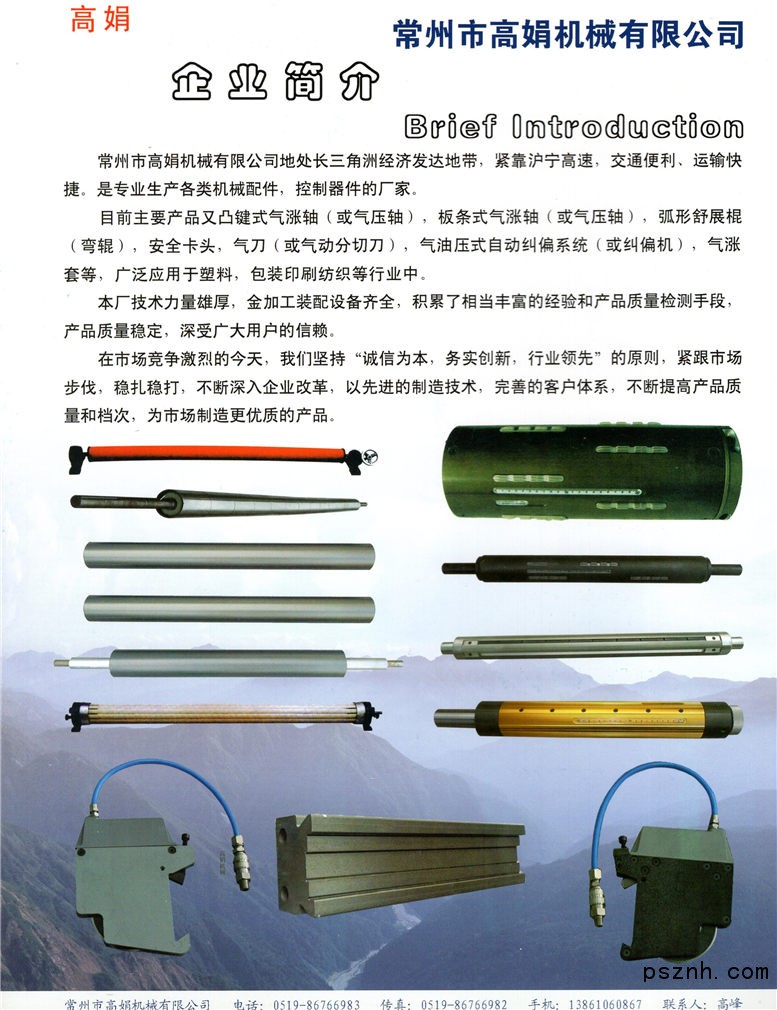 高娟

常州市高娟机械有限公司

企业简介

Brief Introduction

常州市高娟机械有限公司地处长三角洲经济发达地带，紧靠沪宁高速，交通便利、运输快捷。是专业生产各类机械配件，控制器件的厂家。

目前主要产品又凸键式气涨轴（或气压轴），板条式气涨轴（或气压轴），弧形舒展棍（弯辊），安全卡头，气刀（或气动分切刀），气油压式自动纠偏系统（或纠偏机），气涨套等，广泛应用于塑料，包装印刷纺织等行业中。

本厂技术力量雄厚，金加工装配设备齐全，积累了相当丰富的经验和产品质量检测手段，产品质量稳定，深受广大用户的信赖。

在市场竞争激烈的今天，我们坚持“诚信为本，务实创新，行业领先”的原则，紧跟市场步伐，稳扎稳打，不断深入企业改革，以先进的制造技术，完善的客户体系，不断提高产品质量和档次，为市场制造更优质的产品。

psznh.com

常州市高娟机械有限公司　电话：0519-86766983　传真：0519-86766982　手机：13861060867　联系人：高峰